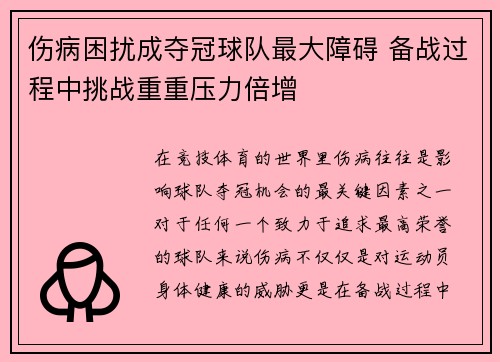 伤病困扰成夺冠球队最大障碍 备战过程中挑战重重压力倍增

在竞技体育的世界里伤病往往是影响球队夺冠机会的最关键因素之一对于任何一个致力于追求最高荣誉的球队来说伤病不仅仅是对运动员身体健康的威胁更是在备战过程中